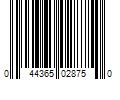 0 44365 02875 0